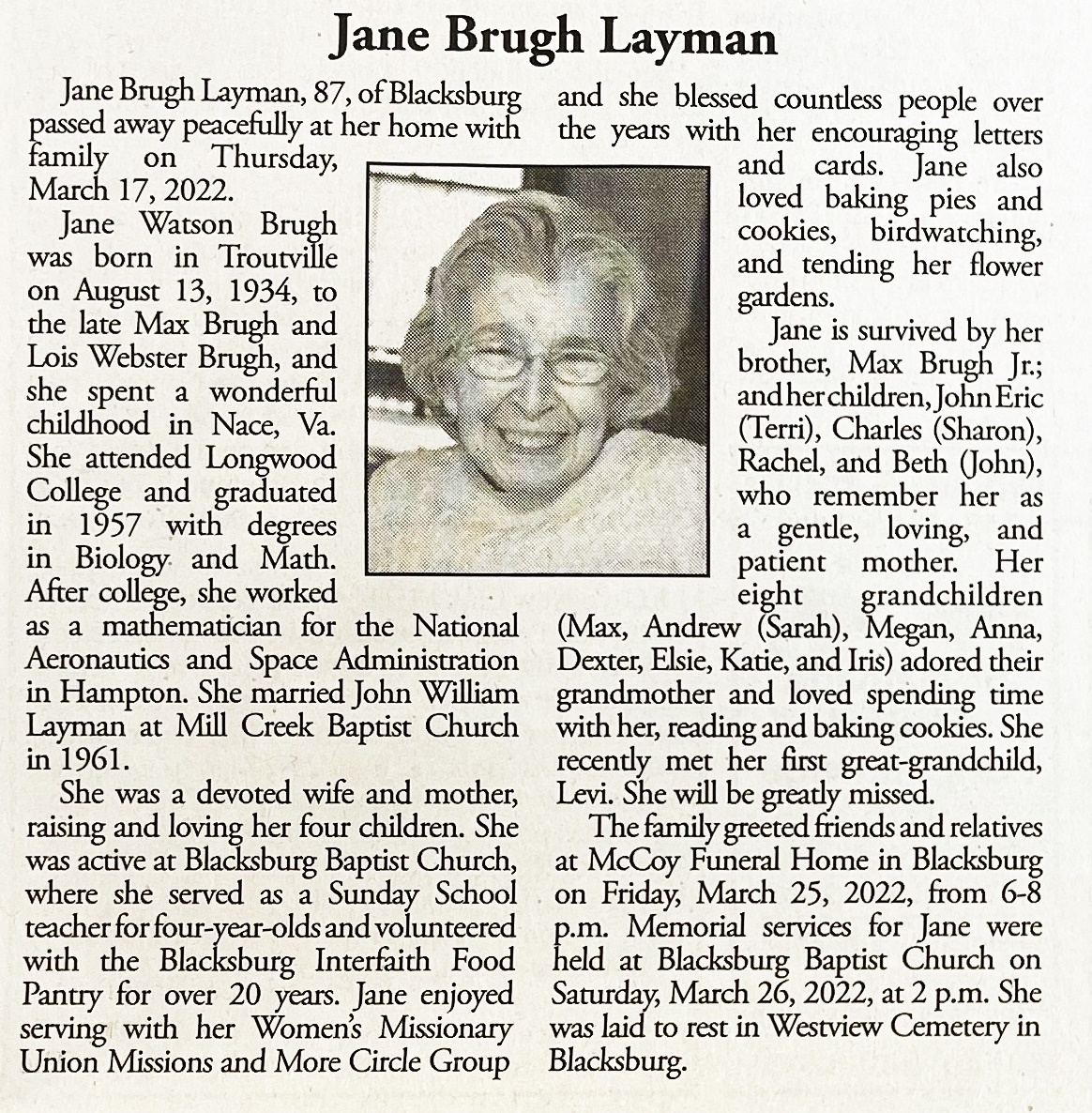 Jane Brugh Layman

Jane Brugh Layman, 87, of Blacksburg passed away peacefully at her home with family on Thursday, March 17, 2022.

Jane Watson Brugh was born in Troutville on August 13, 1934, to the late Max Brugh and Lois Webster Brugh, and she spent a wonderful childhood in Nace, Va. She attended Longwood College and graduated in 1957 with degrees in Biology and Math. After college, she worked as a mathematician for the National Aeronautics and Space Administration in Hampton. She married John William Layman at Mill Creek Baptist Church in 1961.

She was a devoted wife and mother, raising and loving her four children. She was active at Blacksburg Baptist Church, where she served as a Sunday School teacher for four-year-olds and volunteered with the Blacksburg Interfaith Food Pantry for over 20 years. Jane enjoyed serving with her Women's Missionary Union Missions and More Circle Group and she blessed countless people over the years with her encouraging letters and cards. Jane also loved baking pies and cookies, birdwatching, and tending her flower gardens.

Jane is survived by her brother, Max Brugh Jr.; and her children, John Eric (Terri), Charles (Sharon), Rachel, and Beth (John), who remember her as a gentle, loving, and patient mother. Her eight grandchildren (Max, Andrew (Sarah), Megan, Anna, Dexter, Elsie, Katie, and Iris) adored their grandmother and loved spending time with her, reading and baking cookies. She recently met her first great-grandchild, Levi. She will be greatly missed.

The family greeted friends and relatives at McCoy Funeral Home in Blacksburg on Friday, March 25, 2022, from 6-8 p.m. Memorial services for Jane were held at Blacksburg Baptist Church on Saturday, March 26, 2022, at 2 p.m. She was laid to rest in Westview Cemetery in Blacksburg.